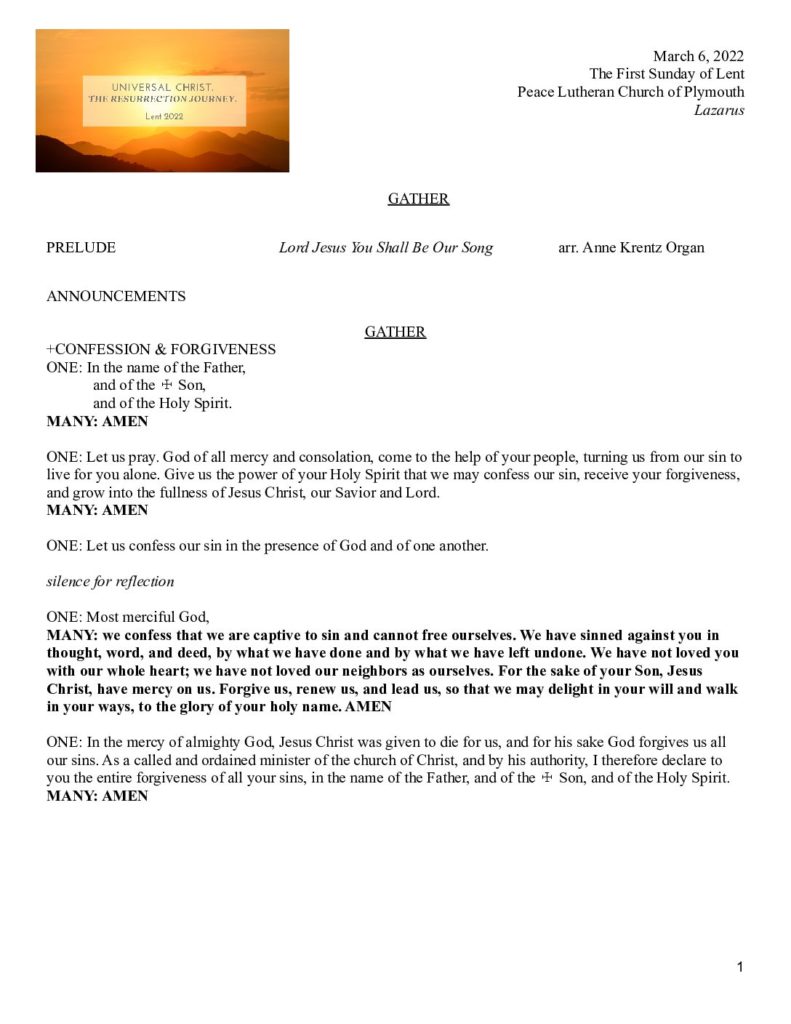 UNIVERSAL CHRIST.
THE RESURRECTION JOURNEY.
Lent 2022

March 6, 2022
The First Sunday of Lent
Peace Lutheran Church of Plymouth
Lazarus

GATHER

PRELUDE Lord Jesus You Shall Be Our Song arr. Anne Krentz Organ

ANNOUNCEMENTS

GATHER

+CONFESSION & FORGIVENESS
ONE: In the name of the Father,
and of the ☩ Son,
and of the Holy Spirit.
MANY: AMEN

ONE: Let us pray. God of all mercy and consolation, come to the help of your people, turning us from our sin to live for you alone. Give us the power of your Holy Spirit that we may confess our sin, receive your forgiveness, and grow into the fullness of Jesus Christ, our Savior and Lord.
MANY: AMEN

ONE: Let us confess our sin in the presence of God and of one another.

silence for reflection

ONE: Most merciful God,
MANY: we confess that we are captive to sin and cannot free ourselves. We have sinned against you in thought, word, and deed, by what we have done and by what we have left undone. We have not loved you with our whole heart; we have not loved our neighbors as ourselves. For the sake of your Son, Jesus Christ, have mercy on us. Forgive us, renew us, and lead us, so that we may delight in your will and walk in your ways, to the glory of your holy name. AMEN

ONE: In the mercy of almighty God, Jesus Christ was given to die for us, and for his sake God forgives us all our sins. As a called and ordained minister of the church of Christ, and by his authority, I therefore declare to you the entire forgiveness of all your sins, in the name of the Father, and of the ☩ Son, and of the Holy Spirit.
MANY: AMEN

1